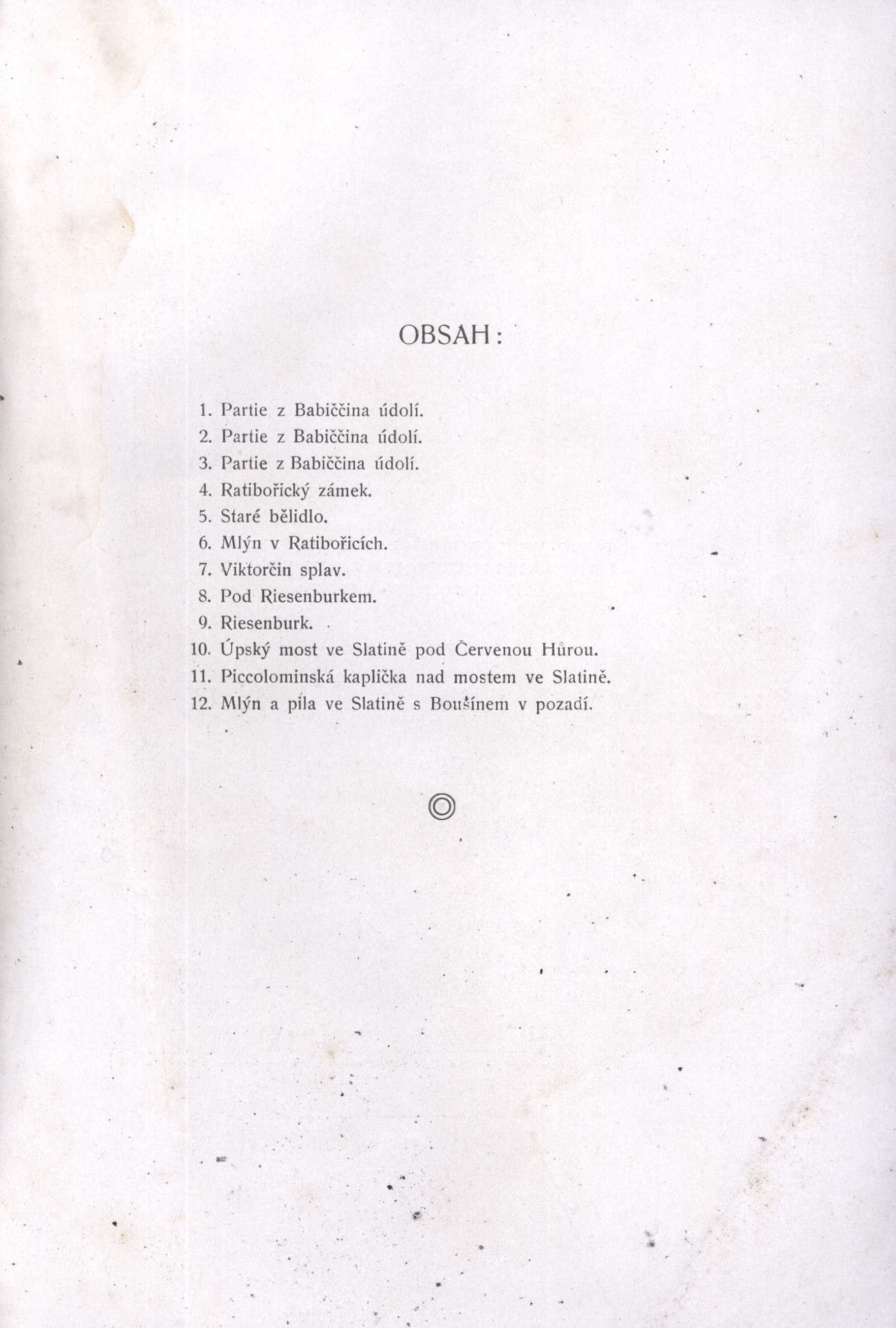 OBSAH:

1. Partie z Babiččina údolí.
2. Partie z Babiččina údolí.
3. Partie z Babiččina údolí.
4. Ratibořický zámek.
5. Staré bělidlo.
6. Mlýn v Ratibořicích.
7. Viktorčin splav.
8. Pod Riesenburkem.
9. Riesenburk.
10. Úpský most ve Slatině pod Červenou Hůrou.
11. Piccolominská kaplička nad mostem ve Slatině.
12. Mlýn a pila ve Slatině s Boušínem v pozadí.